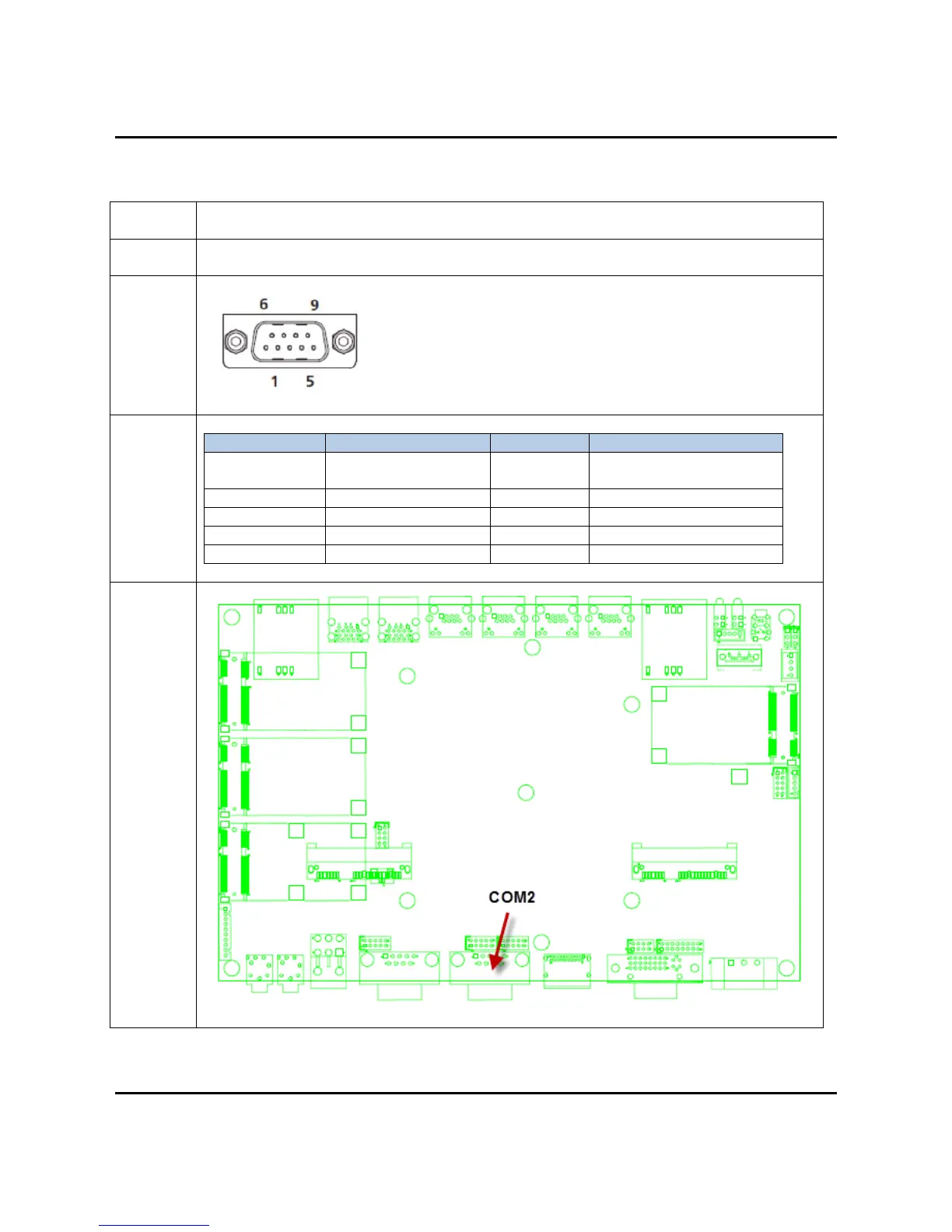 6 9

1 5

COM2